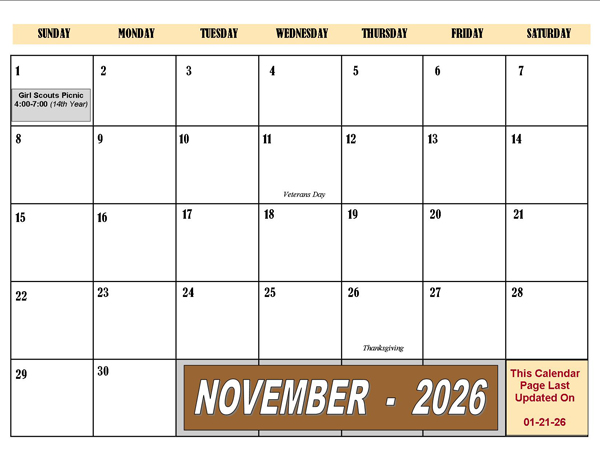 | SUNDAY | MONDAY | TUESDAY | WEDNESDAY | THURSDAY | FRIDAY | SATURDAY |
|---|---|---|---|---|---|---|
| 1 Girl Scouts Picnic 4:00-7:00 (14th Year) | 2 | 3 | 4 | 5 | 6 | 7 |
| 8 | 9 | 10 | 11 Veterans Day | 12 | 13 | 14 |
| 15 | 16 | 17 | 18 | 19 | 20 | 21 |
| 22 | 23 | 24 | 25 | 26 Thanksgiving | 27 | 28 |
| 29 | 30 | NOVEMBER - 2026 | | | | This Calendar Page Last Updated On 01-21-26 |